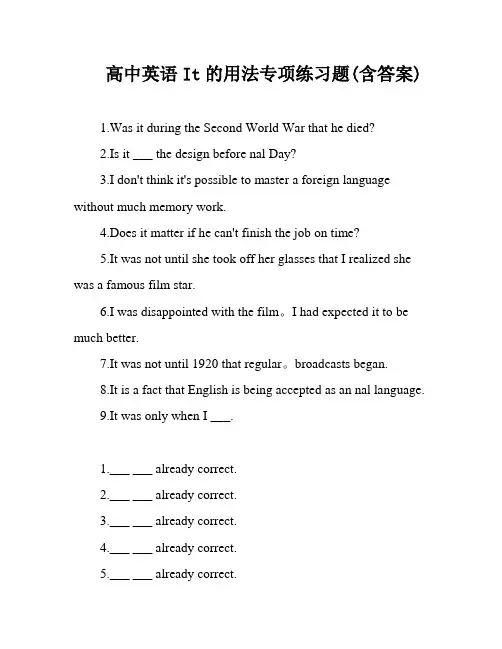 高中英语 It 的用法专项练习题(含答案)

1.Was it during the Second World War that he died?

2.Is it ___ the design before nal Day?

3.I don't think it's possible to master a foreign language without much memory work.

4.Does it matter if he can't finish the job on time?

5.It was not until she took off her glasses that I realized she was a famous film star.

6.I was disappointed with the film。I had expected it to be much better.

7.It was not until 1920 that regular。broadcasts began.

8.It is a fact that English is being accepted as an nal language.

9.It was only when I ___.

1.___ ___ already correct.

2.___ ___ already correct.

3.___ ___ already correct.

4.___ ___ already correct.

5.___ ___ already correct.